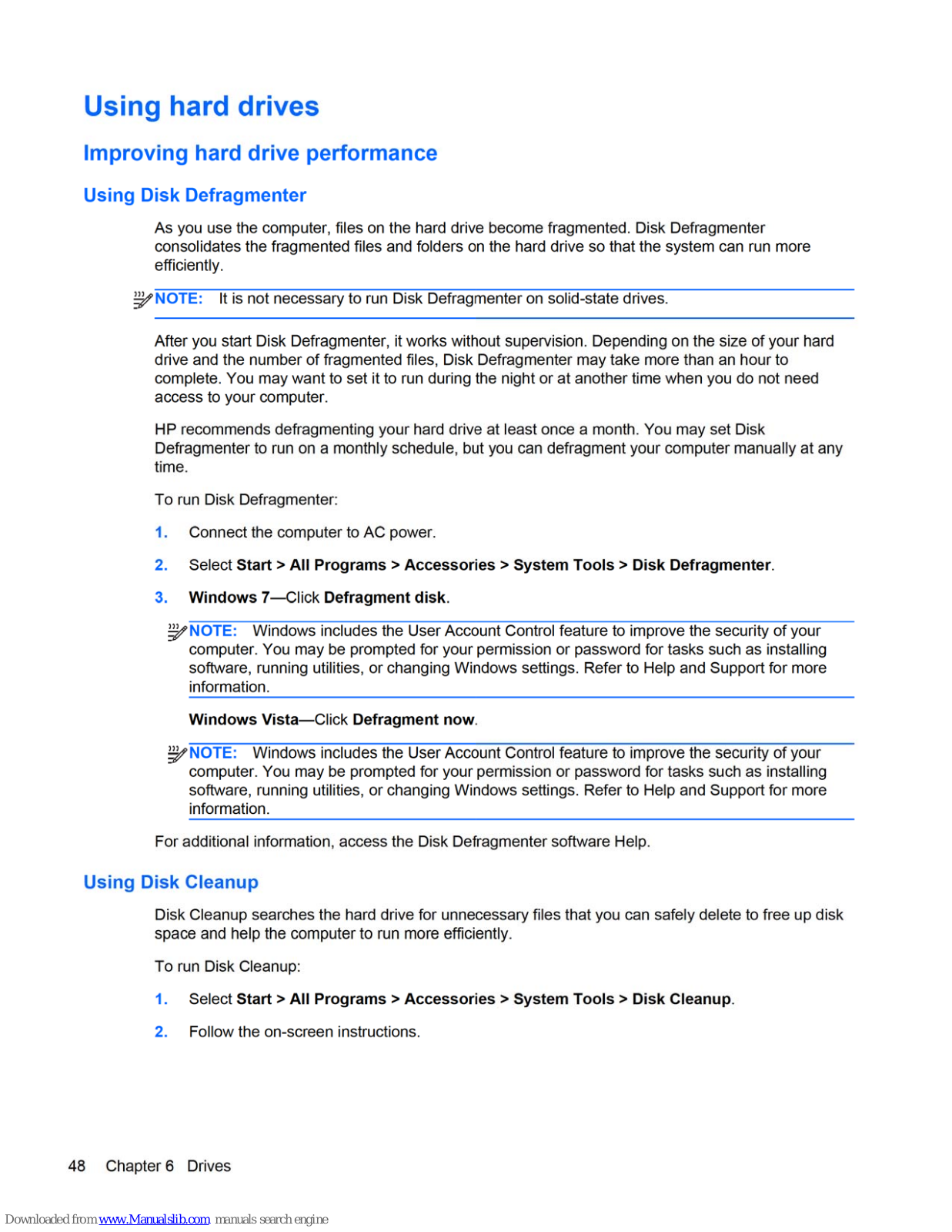 Using hard drives

Improving hard drive performance

Using Disk Defragmenter

As you use the computer, files on the hard drive become fragmented. Disk Defragmenter consolidates the fragmented files and folders on the hard drive so that the system can run more efficiently.

NOTE: It is not necessary to run Disk Defragmenter on solid-state drives.

After you start Disk Defragmenter, it works without supervision. Depending on the size of your hard drive and the number of fragmented files, Disk Defragmenter may take more than an hour to complete. You may want to set it to run during the night or at another time when you do not need access to your computer.

HP recommends defragmenting your hard drive at least once a month. You may set Disk Defragmenter to run on a monthly schedule, but you can defragment your computer manually at any time.

To run Disk Defragmenter:

1. Connect the computer to AC power.

2. Select Start > All Programs > Accessories > System Tools > Disk Defragmenter.

3. Windows 7—Click Defragment disk.

NOTE: Windows includes the User Account Control feature to improve the security of your computer. You may be prompted for your permission or password for tasks such as installing software, running utilities, or changing Windows settings. Refer to Help and Support for more information.

Windows Vista—Click Defragment now.

NOTE: Windows includes the User Account Control feature to improve the security of your computer. You may be prompted for your permission or password for tasks such as installing software, running utilities, or changing Windows settings. Refer to Help and Support for more information.

For additional information, access the Disk Defragmenter software Help.

Using Disk Cleanup

Disk Cleanup searches the hard drive for unnecessary files that you can safely delete to free up disk space and help the computer to run more efficiently.

To run Disk Cleanup:

1. Select Start > All Programs > Accessories > System Tools > Disk Cleanup.

2. Follow the on-screen instructions.

48 Chapter 6 Drives

Downloaded from www.Manualslib.com manuals search engine